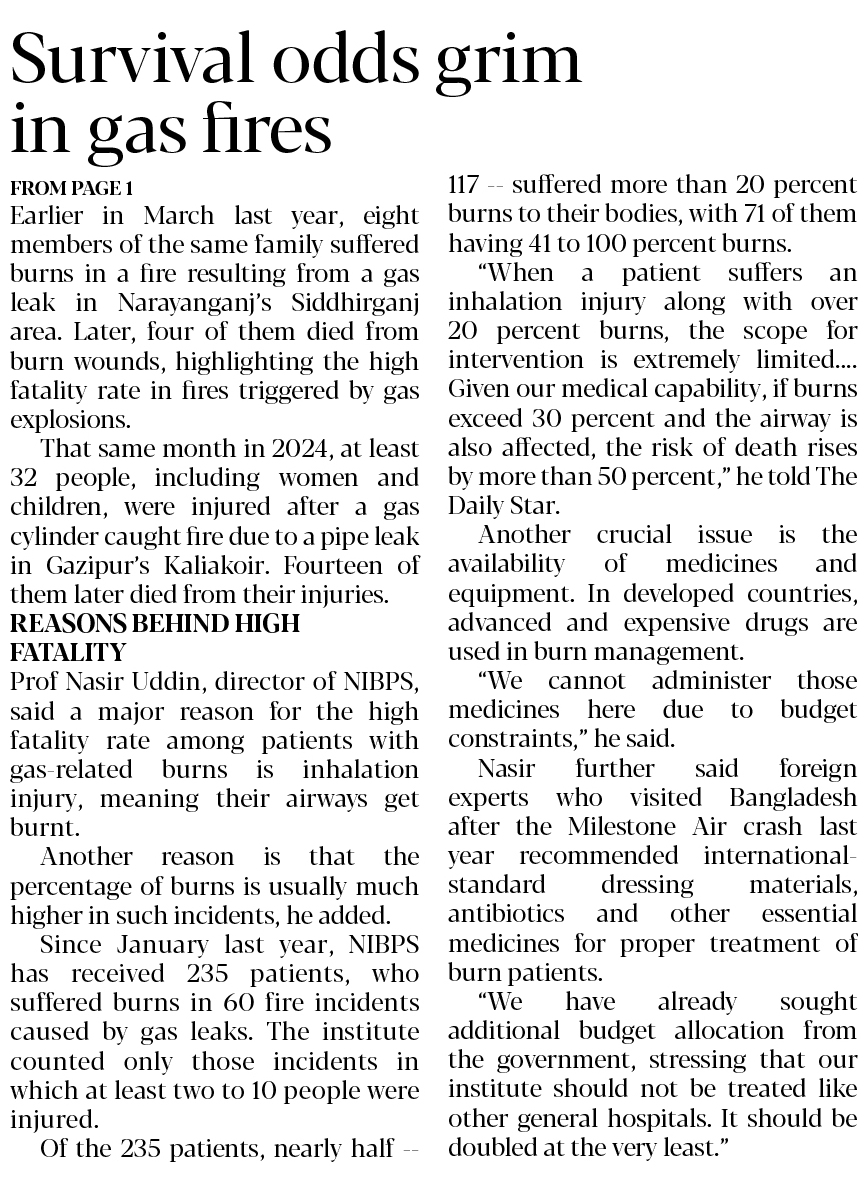 Survival odds grim in gas fires

FROM PAGE 1

Earlier in March last year, eight members of the same family suffered burns in a fire resulting from a gas leak in Narayanganj's Siddhirganj area. Later, four of them died from burn wounds, highlighting the high fatality rate in fires triggered by gas explosions.

That same month in 2024, at least 32 people, including women and children, were injured after a gas cylinder caught fire due to a pipe leak in Gazipur's Kaliakoir. Fourteen of them later died from their injuries.

REASONS BEHIND HIGH FATALITY

Prof Nasir Uddin, director of NIBPS, said a major reason for the high fatality rate among patients with gas-related burns is inhalation injury, meaning their airways get burnt.

Another reason is that the percentage of burns is usually much higher in such incidents, he added.

Since January last year, NIBPS has received 235 patients, who suffered burns in 60 fire incidents caused by gas leaks. The institute counted only those incidents in which at least two to 10 people were injured.

Of the 235 patients, nearly half -- 117 -- suffered more than 20 percent burns to their bodies, with 71 of them having 41 to 100 percent burns.

"When a patient suffers an inhalation injury along with over 20 percent burns, the scope for intervention is extremely limited.... Given our medical capability, if burns exceed 30 percent and the airway is also affected, the risk of death rises by more than 50 percent," he told The Daily Star.

Another crucial issue is the availability of medicines and equipment. In developed countries, advanced and expensive drugs are used in burn management.

"We cannot administer those medicines here due to budget constraints," he said.

Nasir further said foreign experts who visited Bangladesh after the Milestone Air crash last year recommended international-standard dressing materials, antibiotics and other essential medicines for proper treatment of burn patients.

"We have already sought additional budget allocation from the government, stressing that our institute should not be treated like other general hospitals. It should be doubled at the very least."